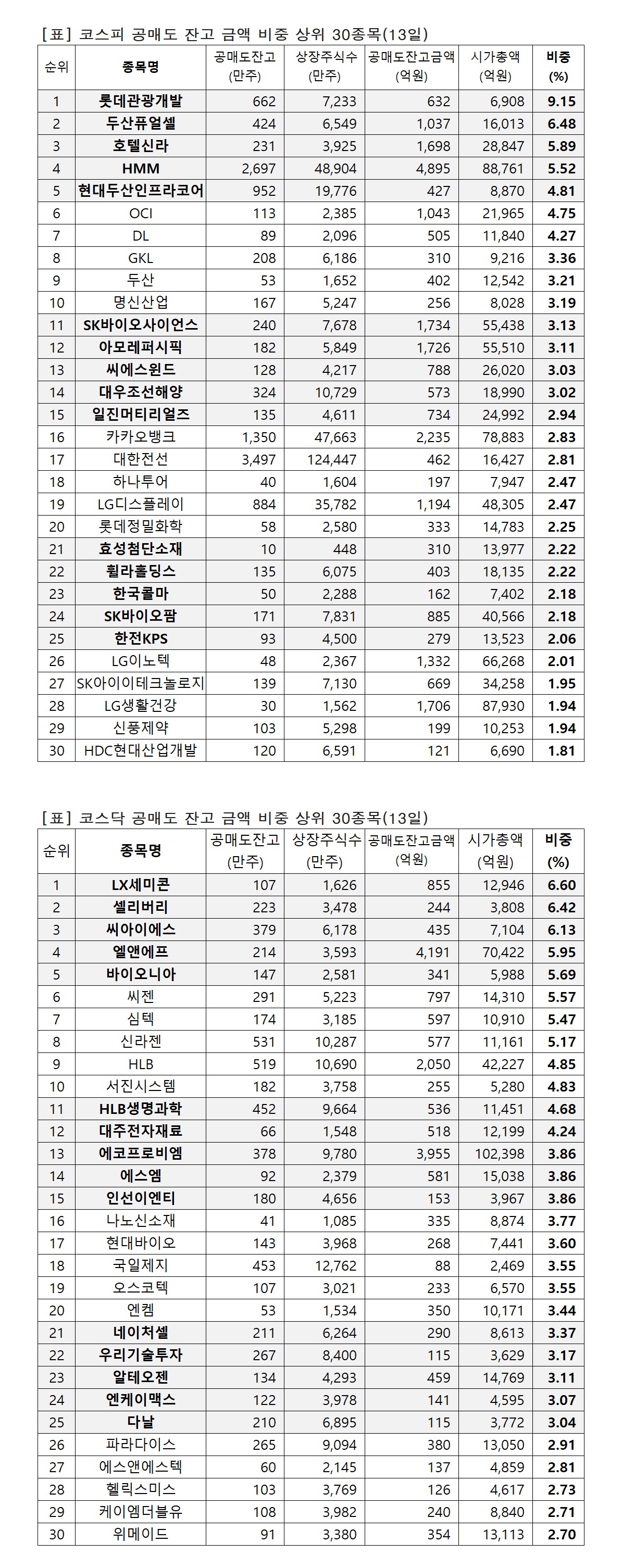 [표] 코스피 공매도 잔고 금액 비중 상위 30종목(13일)

| 순위 | 종목명 | 공매도잔고 (만주) | 상장주식수 (만주) | 공매도잔고금액 (억원) | 시가총액 (억원) | 비중 (%) |
|---|---|---|---|---|---|---|
| 1 | 롯데관광개발 | 662 | 7,233 | 632 | 6,908 | 9.15 |
| 2 | 두산퓨얼셀 | 424 | 6,549 | 1,037 | 16,013 | 6.48 |
| 3 | 호텔신라 | 231 | 3,925 | 1,698 | 28,847 | 5.89 |
| 4 | HMM | 2,697 | 48,904 | 4,895 | 88,761 | 5.52 |
| 5 | 현대두산인프라코어 | 952 | 19,776 | 427 | 8,870 | 4.81 |
| 6 | OCI | 113 | 2,385 | 1,043 | 21,965 | 4.75 |
| 7 | DL | 89 | 2,096 | 505 | 11,840 | 4.27 |
| 8 | GKL | 208 | 6,186 | 310 | 9,216 | 3.36 |
| 9 | 두산 | 53 | 1,652 | 402 | 12,542 | 3.21 |
| 10 | 명신산업 | 167 | 5,247 | 256 | 8,028 | 3.19 |
| 11 | SK바이오사이언스 | 240 | 7,678 | 1,734 | 55,438 | 3.13 |
| 12 | 아모레퍼시픽 | 182 | 5,849 | 1,726 | 55,510 | 3.11 |
| 13 | 씨에스윈드 | 128 | 4,217 | 788 | 26,020 | 3.03 |
| 14 | 대우조선해양 | 324 | 10,729 | 573 | 18,990 | 3.02 |
| 15 | 일진머티리얼즈 | 135 | 4,611 | 734 | 24,992 | 2.94 |
| 16 | 카카오뱅크 | 1,350 | 47,663 | 2,235 | 78,883 | 2.83 |
| 17 | 대한전선 | 3,497 | 124,447 | 462 | 16,427 | 2.81 |
| 18 | 하나투어 | 40 | 1,604 | 197 | 7,947 | 2.47 |
| 19 | LG디스플레이 | 884 | 35,782 | 1,194 | 48,305 | 2.47 |
| 20 | 롯데정밀화학 | 58 | 2,580 | 333 | 14,783 | 2.25 |
| 21 | 효성첨단소재 | 10 | 448 | 310 | 13,977 | 2.22 |
| 22 | 휠라홀딩스 | 135 | 6,075 | 403 | 18,135 | 2.22 |
| 23 | 한국콜마 | 50 | 2,288 | 162 | 7,402 | 2.18 |
| 24 | SK바이오팜 | 171 | 7,831 | 885 | 40,566 | 2.18 |
| 25 | 한전KPS | 93 | 4,500 | 279 | 13,523 | 2.06 |
| 26 | LG이노텍 | 48 | 2,367 | 1,332 | 66,268 | 2.01 |
| 27 | SK아이이테크놀로지 | 139 | 7,130 | 669 | 34,258 | 1.95 |
| 28 | LG생활건강 | 30 | 1,562 | 1,706 | 87,930 | 1.94 |
| 29 | 신풍제약 | 103 | 5,298 | 199 | 10,253 | 1.94 |
| 30 | HDC현대산업개발 | 120 | 6,591 | 121 | 6,690 | 1.81 |

[표] 코스닥 공매도 잔고 금액 비중 상위 30종목(13일)

| 순위 | 종목명 | 공매도잔고 (만주) | 상장주식수 (만주) | 공매도잔고금액 (억원) | 시가총액 (억원) | 비중 (%) |
|---|---|---|---|---|---|---|
| 1 | LX세미콘 | 107 | 1,626 | 855 | 12,946 | 6.60 |
| 2 | 셀리버리 | 223 | 3,478 | 244 | 3,808 | 6.42 |
| 3 | 씨아이에스 | 379 | 6,178 | 435 | 7,104 | 6.13 |
| 4 | 엘앤에프 | 214 | 3,593 | 4,191 | 70,422 | 5.95 |
| 5 | 바이오니아 | 147 | 2,581 | 341 | 5,988 | 5.69 |
| 6 | 씨젠 | 291 | 5,223 | 797 | 14,310 | 5.57 |
| 7 | 심텍 | 174 | 3,185 | 597 | 10,910 | 5.47 |
| 8 | 신라젠 | 531 | 10,287 | 577 | 11,161 | 5.17 |
| 9 | HLB | 519 | 10,690 | 2,050 | 42,227 | 4.85 |
| 10 | 서진시스템 | 182 | 3,758 | 255 | 5,280 | 4.83 |
| 11 | HLB생명과학 | 452 | 9,664 | 536 | 11,451 | 4.68 |
| 12 | 대주전자재료 | 66 | 1,548 | 518 | 12,199 | 4.24 |
| 13 | 에코프로비엠 | 378 | 9,780 | 3,955 | 102,398 | 3.86 |
| 14 | 에스엠 | 92 | 2,379 | 581 | 15,038 | 3.86 |
| 15 | 인선이엔티 | 180 | 4,656 | 153 | 3,967 | 3.86 |
| 16 | 나노신소재 | 41 | 1,085 | 335 | 8,874 | 3.77 |
| 17 | 현대바이오 | 143 | 3,968 | 268 | 7,441 | 3.60 |
| 18 | 국일제지 | 453 | 12,762 | 88 | 2,469 | 3.55 |
| 19 | 오스코텍 | 107 | 3,021 | 233 | 6,570 | 3.55 |
| 20 | 엔켐 | 53 | 1,534 | 350 | 10,171 | 3.44 |
| 21 | 네이처셀 | 211 | 6,264 | 290 | 8,613 | 3.37 |
| 22 | 우리기술투자 | 267 | 8,400 | 115 | 3,629 | 3.17 |
| 23 | 알테오젠 | 134 | 4,293 | 459 | 14,769 | 3.11 |
| 24 | 엔케이맥스 | 122 | 3,978 | 141 | 4,595 | 3.07 |
| 25 | 다날 | 210 | 6,895 | 115 | 3,772 | 3.04 |
| 26 | 파라다이스 | 265 | 9,094 | 380 | 13,050 | 2.91 |
| 27 | 에스앤에스텍 | 60 | 2,145 | 137 | 4,859 | 2.81 |
| 28 | 헬릭스미스 | 103 | 3,769 | 126 | 4,617 | 2.73 |
| 29 | 케이엠더블유 | 108 | 3,982 | 240 | 8,840 | 2.71 |
| 30 | 위메이드 | 91 | 3,380 | 354 | 13,113 | 2.70 |